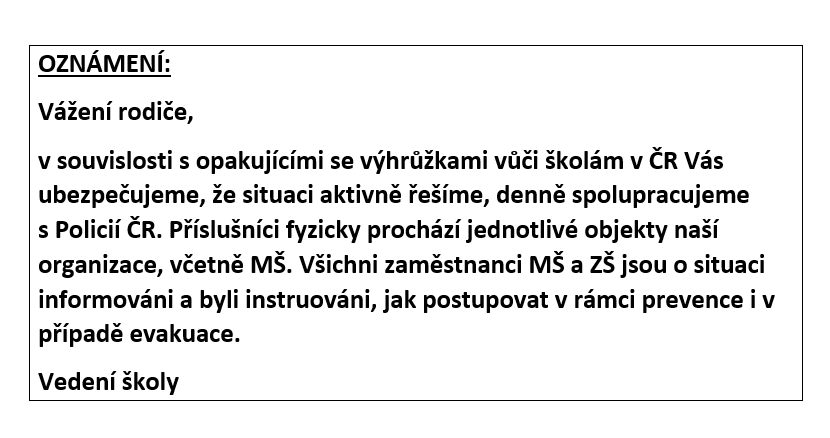 OZNÁMENÍ:

Vážení rodiče,

v souvislosti s opakujícími se výhrůžkami vůči školám v ČR Vás ubezpečujeme, že situaci aktivně řešíme, denně spolupracujeme s Policií ČR. Příslušníci fyzicky prochází jednotlivé objekty naší organizace, včetně MŠ. Všichni zaměstnanci MŠ a ZŠ jsou o situaci informováni a byli instruováni, jak postupovat v rámci prevence i v případě evakuace.

Vedení školy